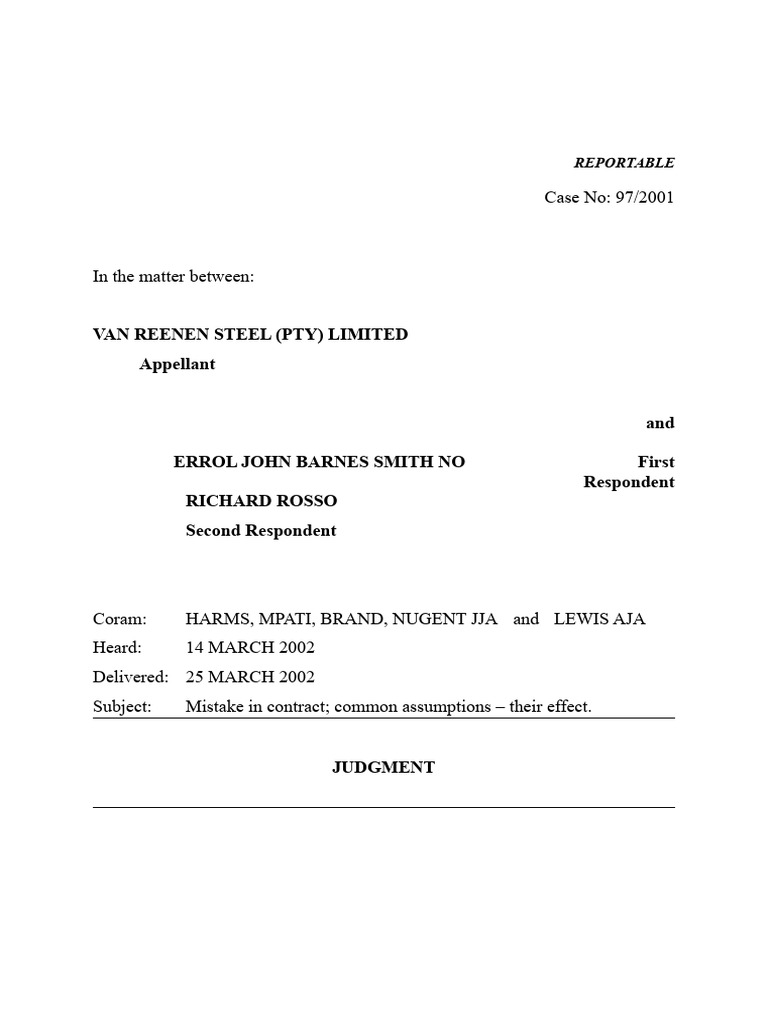 REPORTABLE

Case No: 97/2001

In the matter between:

VAN REENEN STEEL (PTY) LIMITED
Appellant

and

ERROL JOHN BARNES SMITH NO
First Respondent

RICHARD ROSSO
Second Respondent

Coram: HARMS, MPATI, BRAND, NUGENT JJA and LEWIS AJA
Heard: 14 MARCH 2002
Delivered: 25 MARCH 2002
Subject: Mistake in contract; common assumptions – their effect.

JUDGMENT